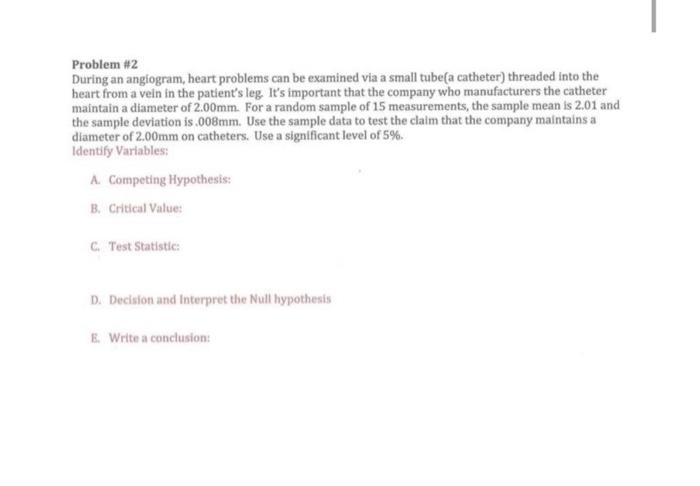 Problem #2

During an angiogram, heart problems can be examined via a small tube(a catheter) threaded into the heart from a vein in the patient's leg. It's important that the company who manufacturers the catheter maintain a diameter of 2.00mm. For a random sample of 15 measurements, the sample mean is 2.01 and the sample deviation is .008mm. Use the sample data to test the claim that the company maintains a diameter of 2.00mm on catheters. Use a significant level of 5%.

Identify Variables:

A. Competing Hypothesis:

B. Critical Value:

C. Test Statistic:

D. Decision and Interpret the Null hypothesis

E. Write a conclusion: